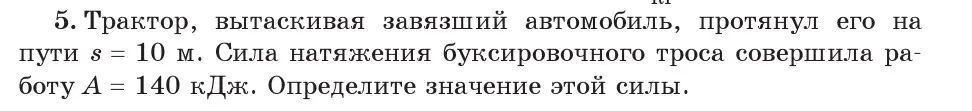 5. Трактор, вытаскивая завязший автомобиль, протянул его на пути $s = 10$ м. Сила натяжения буксировочного троса совершила работу $A = 140$ кДж. Определите значение этой силы.